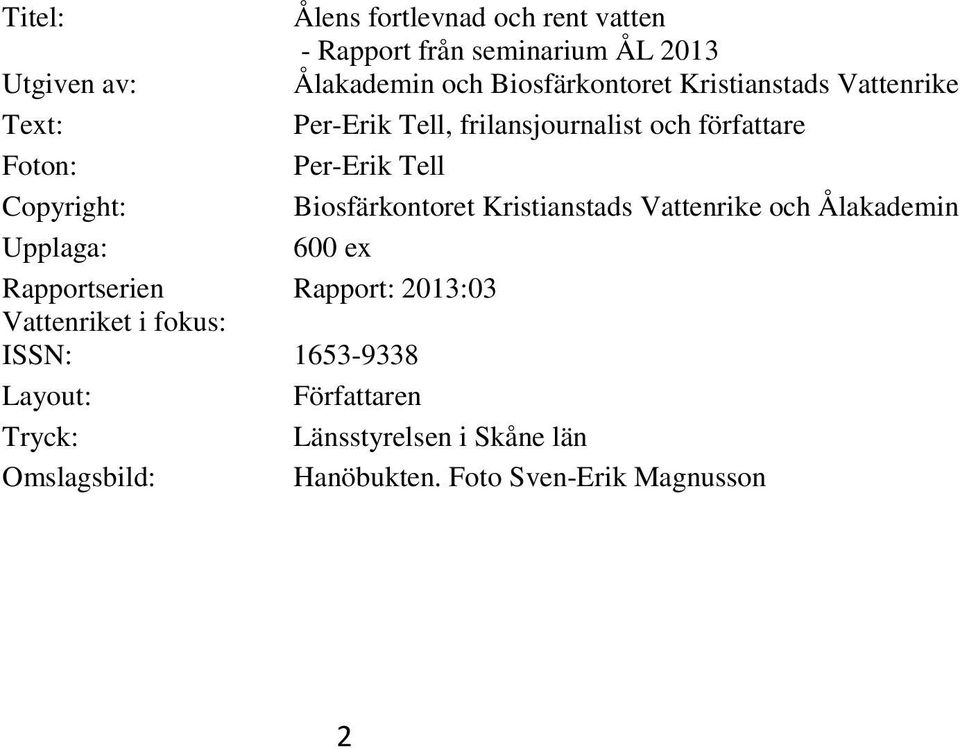 | | |
|---|---|
| Titel: | Ålens fortlevnad och rent vatten - Rapport från seminarium ÅL 2013 |
| Utgiven av: | Ålakademin och Biosfärkontoret Kristianstads Vattenrike |
| Text: | Per-Erik Tell, frilansjournalist och författare |
| Foton: | Per-Erik Tell |
| Copyright: | Biosfärkontoret Kristianstads Vattenrike och Ålakademin |
| Upplaga: | 600 ex |
| Rapportserien Vattenriket i fokus: | Rapport: 2013:03 |
| ISSN: | 1653-9338 |
| Layout: | Författaren |
| Tryck: | Länsstyrelsen i Skåne län |
| Omslagsbild: | Hanöbukten. Foto Sven-Erik Magnusson |

2